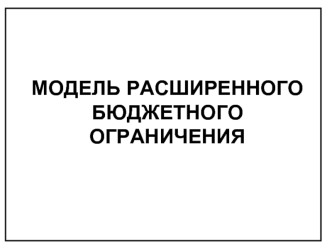 МОДЕЛЬ РАСШИРЕННОГО БЮДЖЕТНОГО ОГРАНИЧЕНИЯ